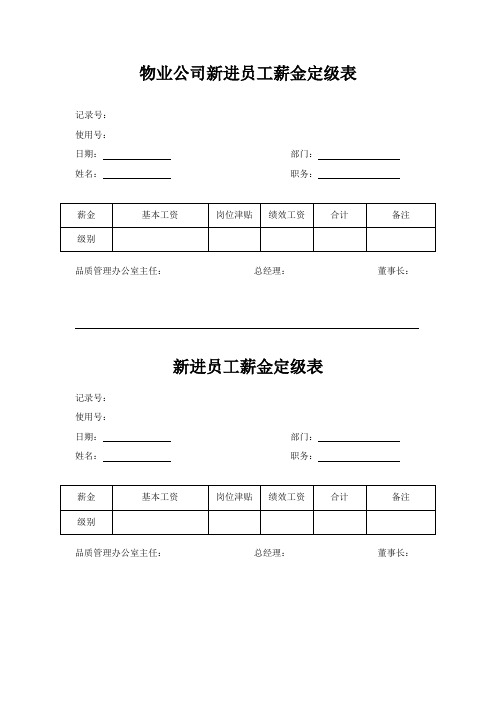 物业公司新进员工薪金定级表

记录号：

使用号：

日期：　　　　　　部门：

姓名：　　　　　　职务：

| 薪金 | 基本工资 | 岗位津贴 | 绩效工资 | 合计 | 备注 |
|---|---|---|---|---|---|
| 级别 | | | | | |

品质管理办公室主任：　　　　总经理：　　　　董事长：

新进员工薪金定级表

记录号：

使用号：

日期：　　　　　　部门：

姓名：　　　　　　职务：

| 薪金 | 基本工资 | 岗位津贴 | 绩效工资 | 合计 | 备注 |
|---|---|---|---|---|---|
| 级别 | | | | | |

品质管理办公室主任：　　　　总经理：　　　　董事长：